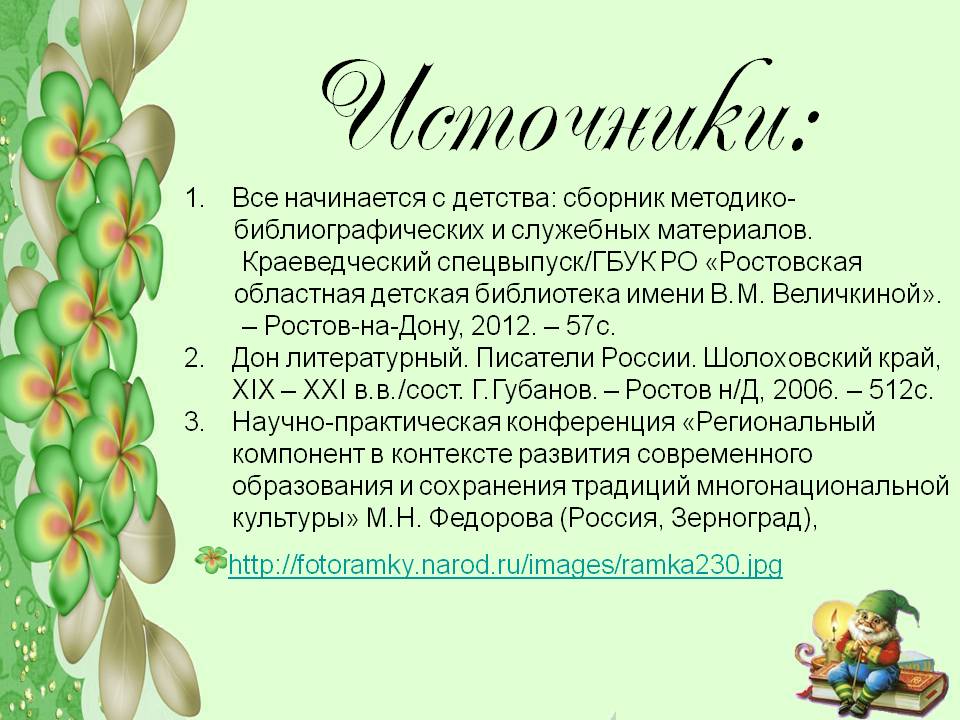 Источники:

1. Все начинается с детства: сборник методико-библиографических и служебных материалов. Краеведческий спецвыпуск/ГБУК РО «Ростовская областная детская библиотека имени В.М. Величкиной». – Ростов-на-Дону, 2012. – 57с.
2. Дон литературный. Писатели России. Шолоховский край, XIX – XXI в.в./сост. Г.Губанов. – Ростов н/Д, 2006. – 512с.
3. Научно-практическая конференция «Региональный компонент в контексте развития современного образования и сохранения традиций многонациональной культуры» М.Н. Федорова (Россия, Зерноград),

http://fotoramky.narod.ru/images/ramka230.jpg